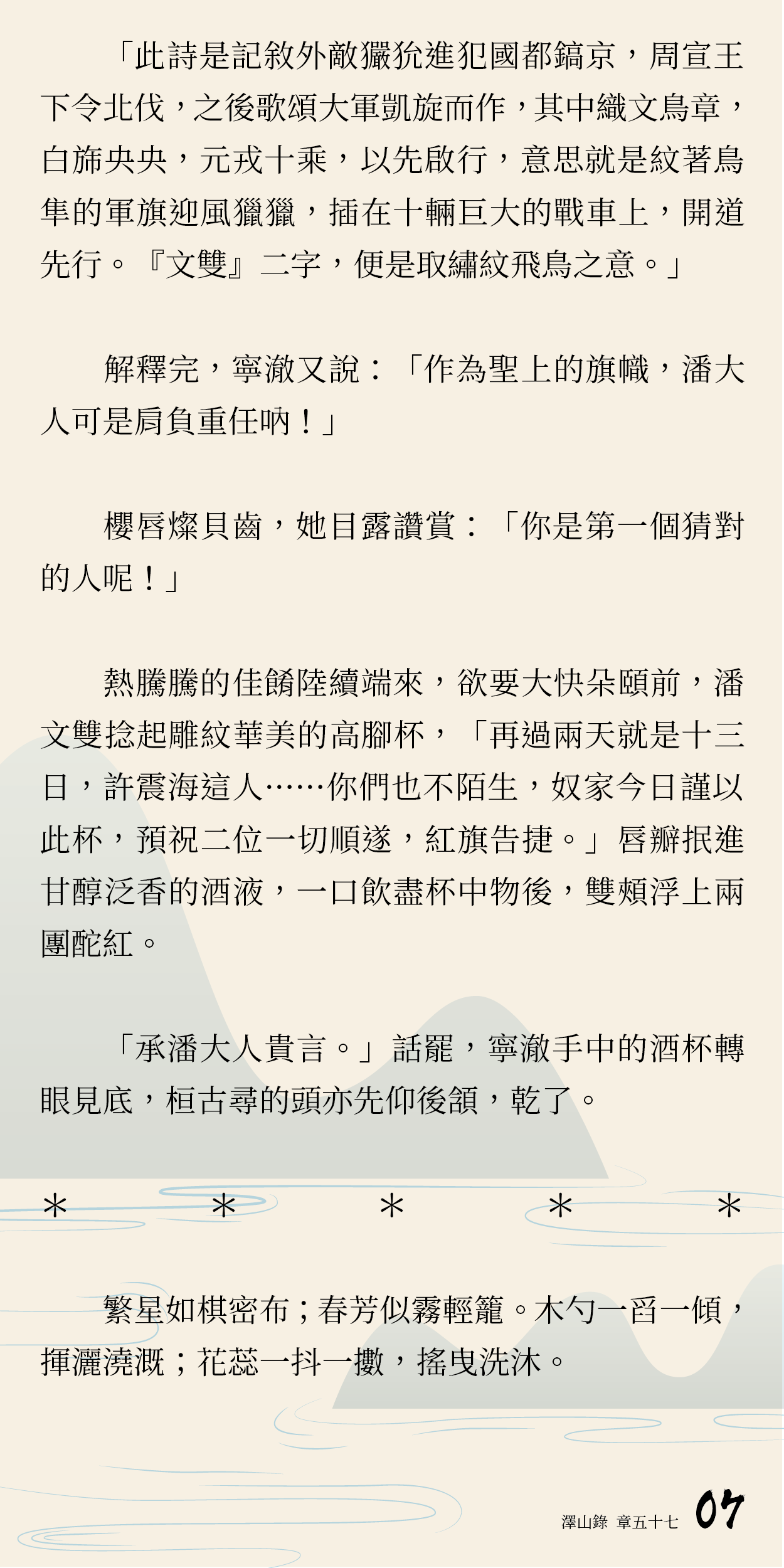 「此詩是記敘外敵玁狁進犯國都鎬京，周宣王下令北伐，之後歌頌大軍凱旋而作，其中織文鳥章，白旆央央，元戎十乘，以先啟行，意思就是紋著鳥隼的軍旗迎風獵獵，插在十輛巨大的戰車上，開道先行。『文雙』二字，便是取繡紋飛鳥之意。」

解釋完，寧澈又說：「作為聖上的旗幟，潘大人可是肩負重任吶！」

櫻唇燦貝齒，她目露讚賞：「你是第一個猜對的人呢！」

熱騰騰的佳餚陸續端來，欲要大快朵頤前，潘文雙捻起雕紋華美的高腳杯，「再過兩天就是十三日，許震海這人……你們也不陌生，奴家今日謹以此杯，預祝二位一切順遂，紅旗告捷。」唇瓣抿進甘醇泛香的酒液，一口飲盡杯中物後，雙頰浮上兩團酡紅。

「承潘大人貴言。」話罷，寧澈手中的酒杯轉眼見底，桓古尋的頭亦先仰後頷，乾了。

＊　＊　＊　＊　＊

繁星如棋密布；春芳似霧輕籠。木勺一舀一傾，揮灑澆溉；花蕊一抖一擻，搖曳洗沐。

澤山錄 章五十七 07